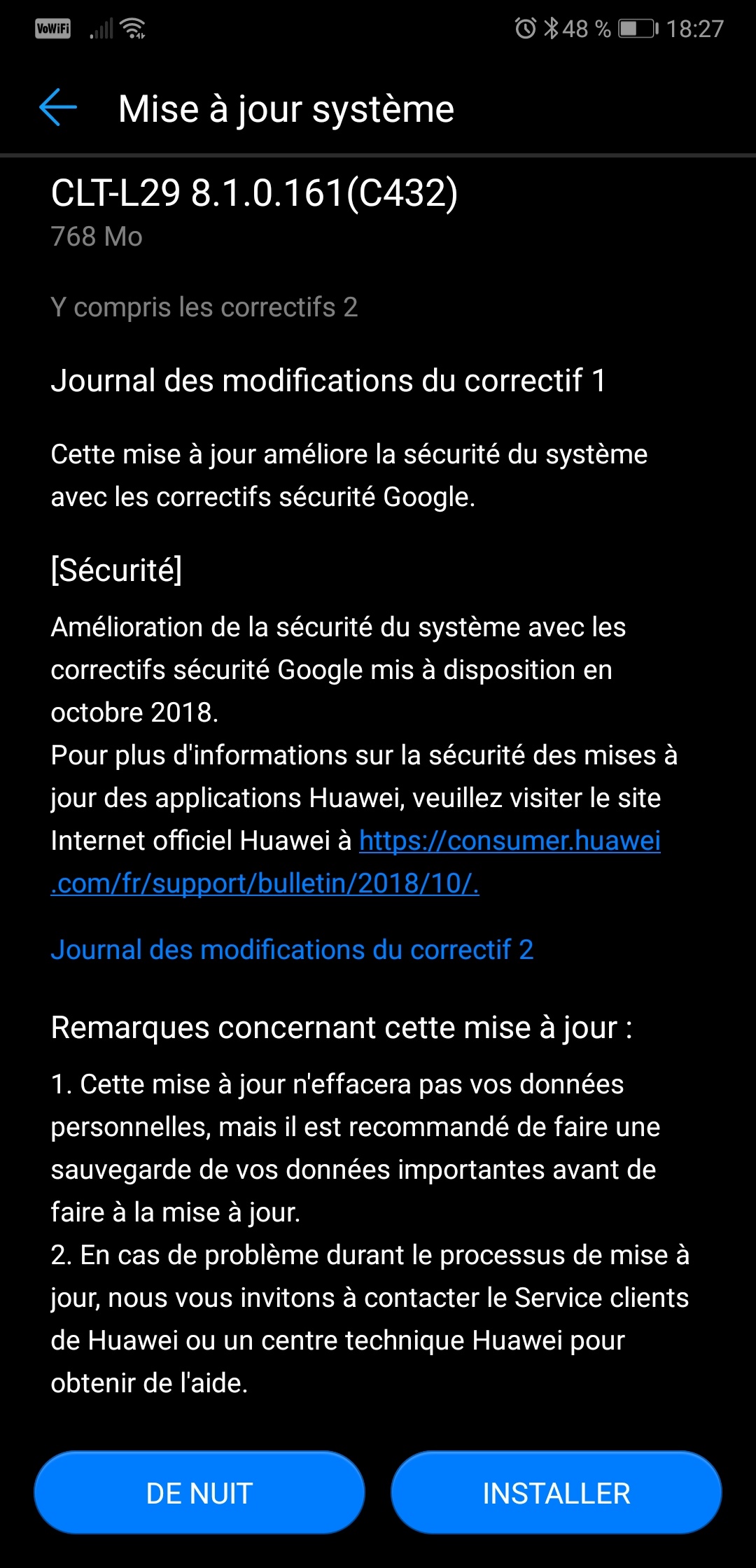 VoWiFi 48 % 18:27

Mise à jour système

CLT-L29 8.1.0.161(C432)
768 Mo

Y compris les correctifs 2

Journal des modifications du correctif 1

Cette mise à jour améliore la sécurité du système avec les correctifs sécurité Google.

[Sécurité]

Amélioration de la sécurité du système avec les correctifs sécurité Google mis à disposition en octobre 2018.
Pour plus d'informations sur la sécurité des mises à jour des applications Huawei, veuillez visiter le site Internet officiel Huawei à https://consumer.huawei.com/fr/support/bulletin/2018/10/.

Journal des modifications du correctif 2

Remarques concernant cette mise à jour :

1. Cette mise à jour n'effacera pas vos données personnelles, mais il est recommandé de faire une sauvegarde de vos données importantes avant de faire à la mise à jour.
2. En cas de problème durant le processus de mise à jour, nous vous invitons à contacter le Service clients de Huawei ou un centre technique Huawei pour obtenir de l'aide.

DE NUIT

INSTALLER